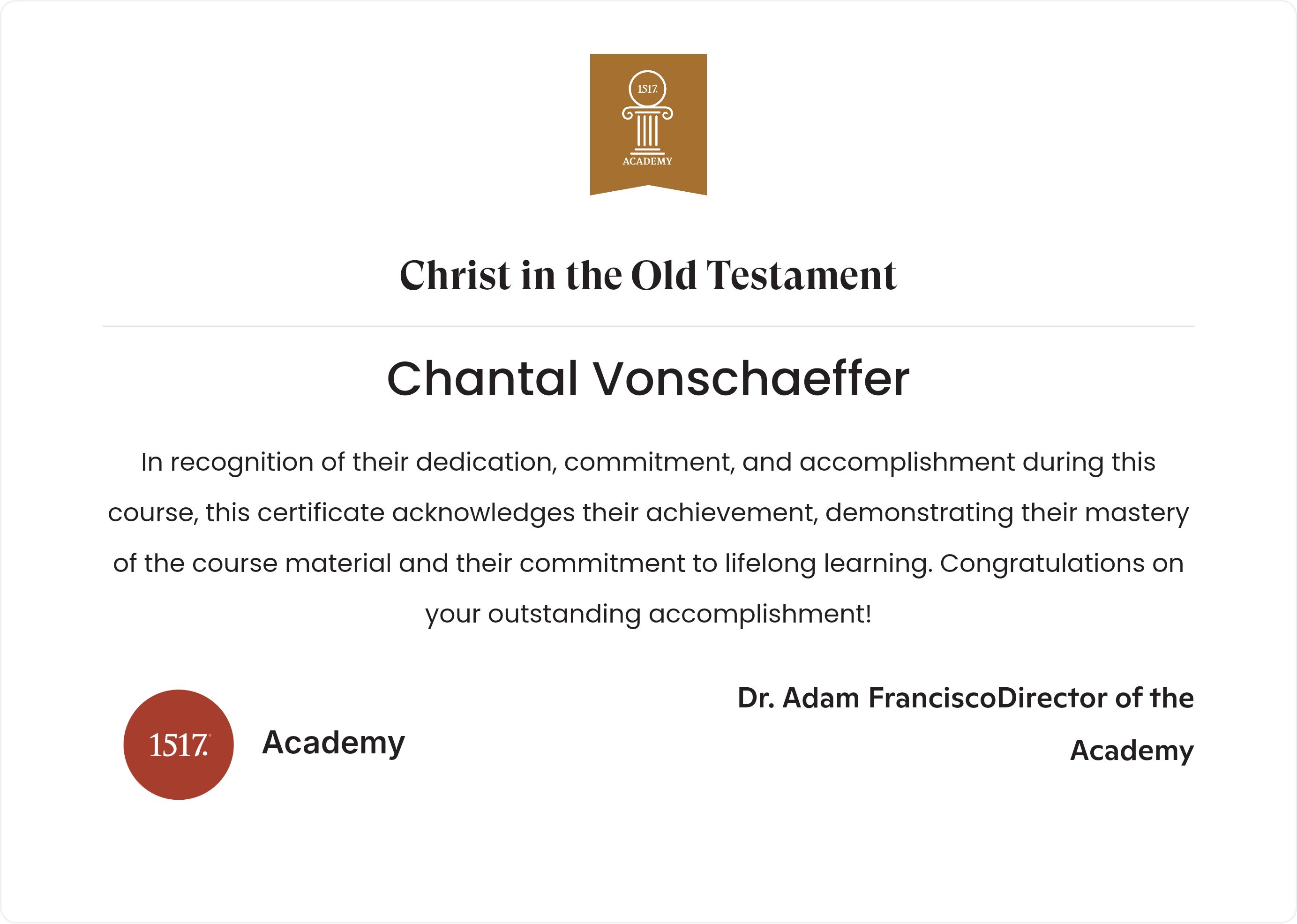 1517.
ACADEMY

Christ in the Old Testament

Chantal Vonschaeffer

In recognition of their dedication, commitment, and accomplishment during this course, this certificate acknowledges their achievement, demonstrating their mastery of the course material and their commitment to lifelong learning. Congratulations on your outstanding accomplishment!

1517.

Academy

Dr. Adam FranciscoDirector of the Academy